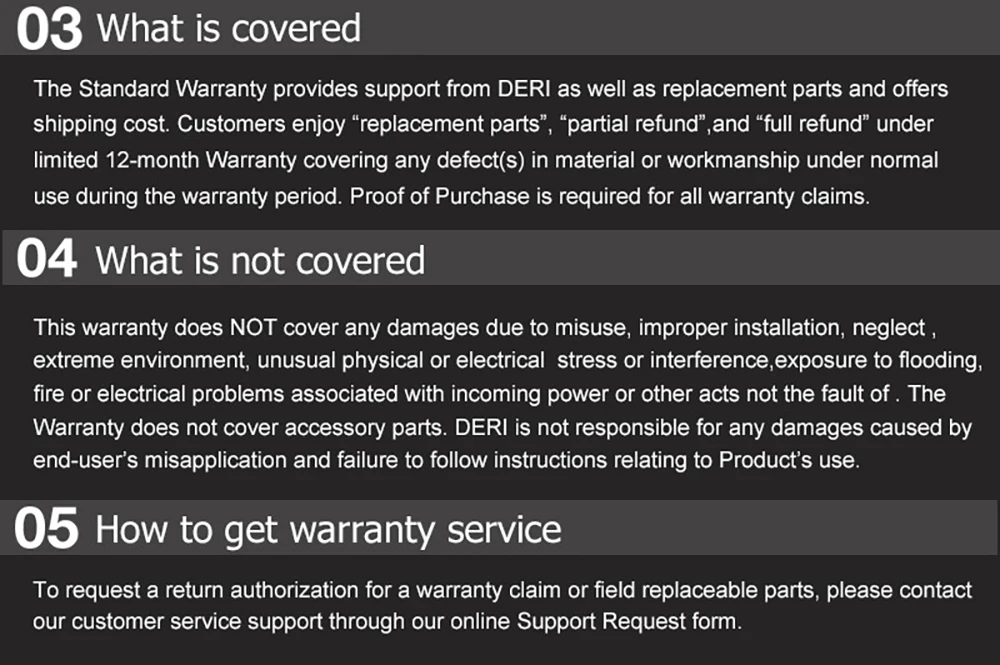 03 What is covered

The Standard Warranty provides support from DERI as well as replacement parts and offers shipping cost. Customers enjoy "replacement parts", "partial refund",and "full refund" under limited 12-month Warranty covering any defect(s) in material or workmanship under normal use during the warranty period. Proof of Purchase is required for all warranty claims.

04 What is not covered

This warranty does NOT cover any damages due to misuse, improper installation, neglect , extreme environment, unusual physical or electrical stress or interference,exposure to flooding, fire or electrical problems associated with incoming power or other acts not the fault of . The Warranty does not cover accessory parts. DERI is not responsible for any damages caused by end-user's misapplication and failure to follow instructions relating to Product's use.

05 How to get warranty service

To request a return authorization for a warranty claim or field replaceable parts, please contact our customer service support through our online Support Request form.